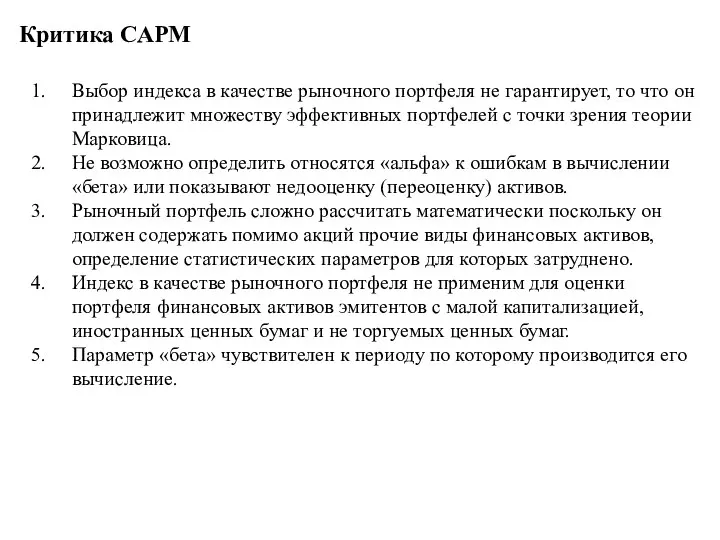 Критика CAPM

1. Выбор индекса в качестве рыночного портфеля не гарантирует, то что он принадлежит множеству эффективных портфелей с точки зрения теории Марковица.
2. Не возможно определить относятся «альфа» к ошибкам в вычислении «бета» или показывают недооценку (переоценку) активов.
3. Рыночный портфель сложно рассчитать математически поскольку он должен содержать помимо акций прочие виды финансовых активов, определение статистических параметров для которых затруднено.
4. Индекс в качестве рыночного портфеля не применим для оценки портфеля финансовых активов эмитентов с малой капитализацией, иностранных ценных бумаг и не торгуемых ценных бумаг.
5. Параметр «бета» чувствителен к периоду по которому производится его вычисление.